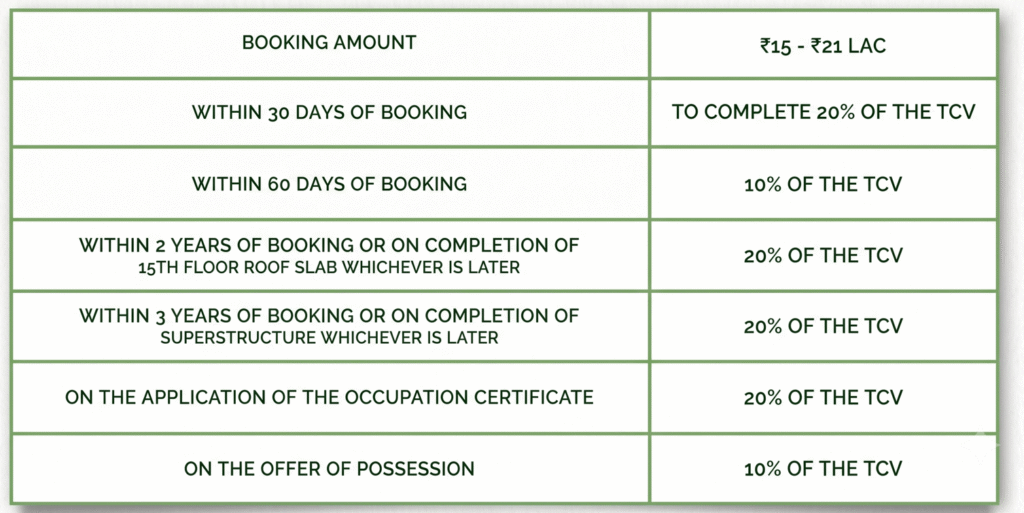 | BOOKING AMOUNT | ₹15 - ₹21 LAC |
|---|---|
| WITHIN 30 DAYS OF BOOKING | TO COMPLETE 20% OF THE TCV |
| WITHIN 60 DAYS OF BOOKING | 10% OF THE TCV |
| WITHIN 2 YEARS OF BOOKING OR ON COMPLETION OF 15TH FLOOR ROOF SLAB WHICHEVER IS LATER | 20% OF THE TCV |
| WITHIN 3 YEARS OF BOOKING OR ON COMPLETION OF SUPERSTRUCTURE WHICHEVER IS LATER | 20% OF THE TCV |
| ON THE APPLICATION OF THE OCCUPATION CERTIFICATE | 20% OF THE TCV |
| ON THE OFFER OF POSSESSION | 10% OF THE TCV |